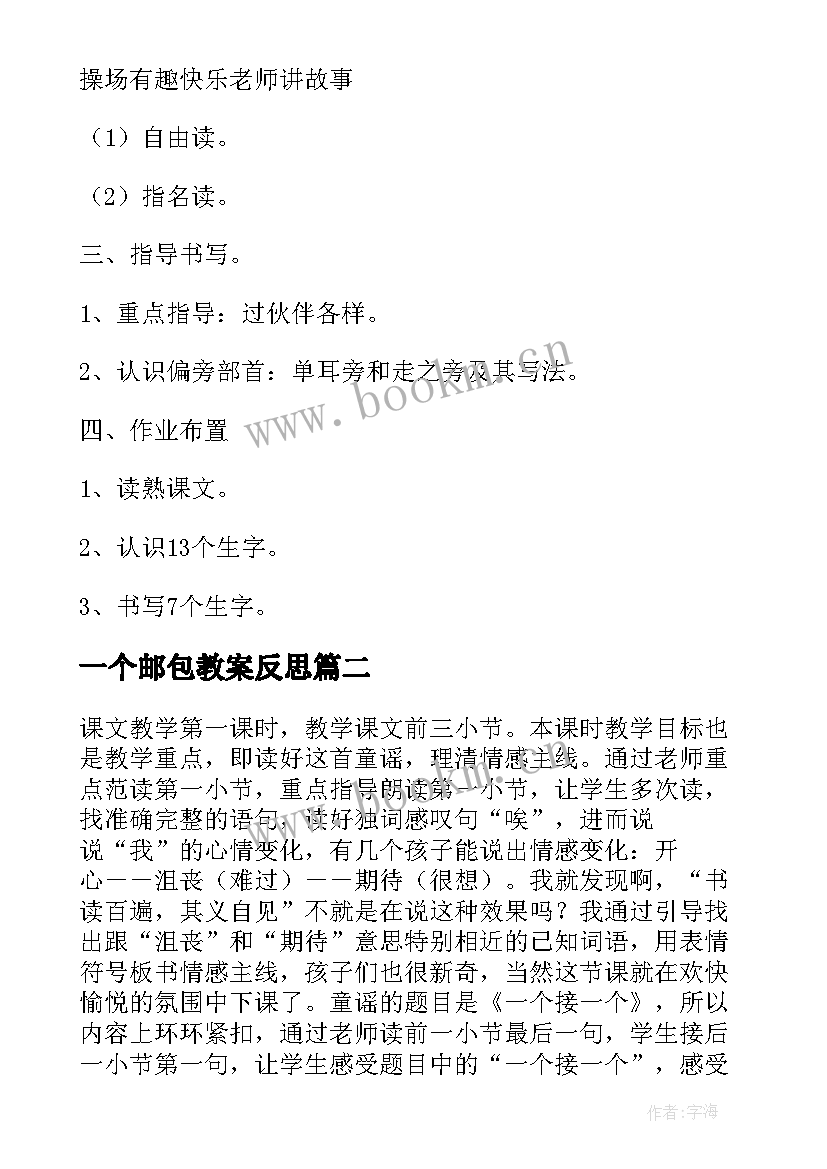 操场有趣快乐老师讲故事

（1）自由读。

（2）指名读。

三、指导书写。

1、重点指导：过伙伴各样。

2、认识偏旁部首：单耳旁和走之旁及其写法。

四、作业布置

1、读熟课文。

2、认识13个生字。

3、书写7个生字。

一个邮包教案反思篇二

课文教学第一课时，教学课文前三小节。本课时教学目标也是教学重点，即读好这首童谣，理清情感主线。通过老师重点范读第一小节，重点指导朗读第一小节，让学生多次读，找准确完整的语句，读好独词感叹句“唉”，进而说说“我”的心情变化，有几个孩子能说出情感变化：开心——沮丧（难过）——期待（很想）。我就发现啊，“书读百遍，其义自见”不就是在说这种效果吗？我通过引导找出跟“沮丧”和“期待”意思特别相近的已知词语，用表情符号板书情感主线，孩子们也很新奇，当然这节课就在欢快愉悦的氛围中下课了。童谣的题目是《一个接一个》，所以内容上环环紧扣，通过老师读前一小节最后一句，学生接后一小节第一句，让学生感受题目中的“一个接一个”，感受

www.bookm.cn

作者：宇海